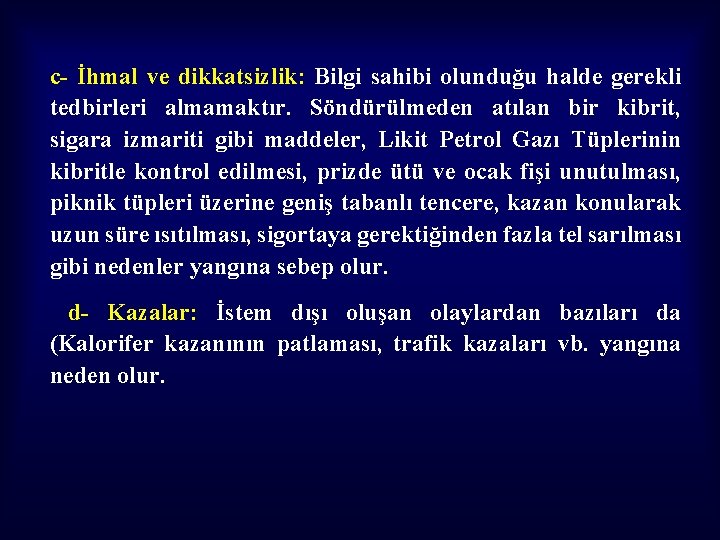 c- İhmal ve dikkatsizlik: Bilgi sahibi olunduğu halde gerekli tedbirleri almamaktır. Söndürülmeden atılan bir kibrit, sigara izmariti gibi maddeler, Likit Petrol Gazı Tüplerinin kibritle kontrol edilmesi, prizde ütü ve ocak fişi unutulması, piknik tüpleri üzerine geniş tabanlı tencere, kazan konularak uzun süre ısıtılması, sigortaya gerektiğinden fazla tel sarılması gibi nedenler yangına sebep olur.

d- Kazalar: İstem dışı oluşan olaylardan bazıları da (Kalorifer kazanının patlaması, trafik kazaları vb. yangına neden olur.